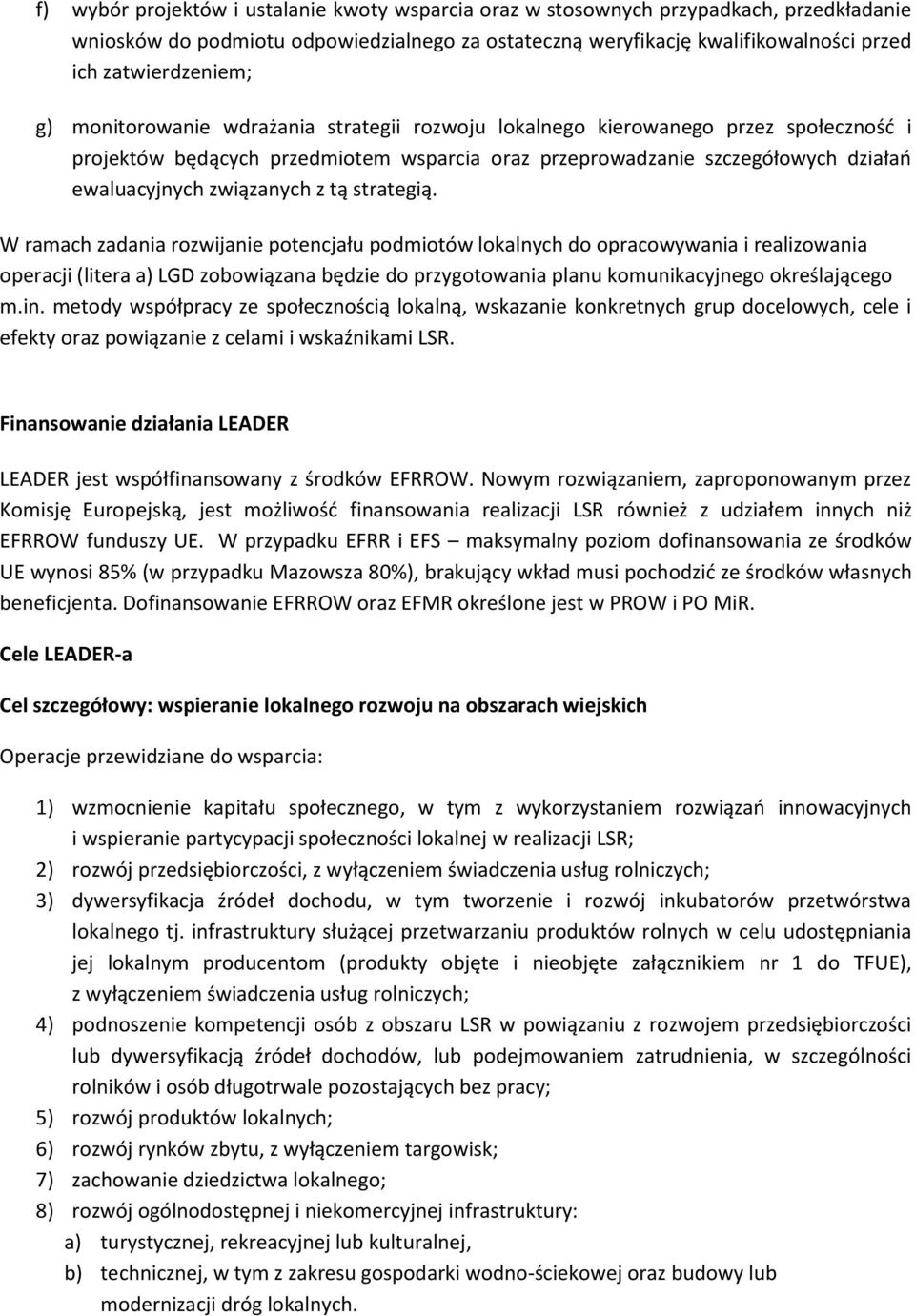 f) wybór projektów i ustalanie kwoty wsparcia oraz w stosownych przypadkach, przedkładanie wniosków do podmiotu odpowiedzialnego za ostateczną weryfikację kwalifikowalności przed ich zatwierdzeniem;

g) monitorowanie wdrażania strategii rozwoju lokalnego kierowanego przez społeczność i projektów będących przedmiotem wsparcia oraz przeprowadzanie szczegółowych działań ewaluacyjnych związanych z tą strategią.

W ramach zadania rozwijanie potencjału podmiotów lokalnych do opracowywania i realizowania operacji (litera a) LGD zobowiązana będzie do przygotowania planu komunikacyjnego określającego m.in. metody współpracy ze społecznością lokalną, wskazanie konkretnych grup docelowych, cele i efekty oraz powiązanie z celami i wskaźnikami LSR.

Finansowanie działania LEADER

LEADER jest współfinansowany z środków EFRROW. Nowym rozwiązaniem, zaproponowanym przez Komisję Europejską, jest możliwość finansowania realizacji LSR również z udziałem innych niż EFRROW funduszy UE. W przypadku EFRR i EFS – maksymalny poziom dofinansowania ze środków UE wynosi 85% (w przypadku Mazowsza 80%), brakujący wkład musi pochodzić ze środków własnych beneficjenta. Dofinansowanie EFRROW oraz EFMR określone jest w PROW i PO MiR.

Cele LEADER-a

Cel szczegółowy: wspieranie lokalnego rozwoju na obszarach wiejskich

Operacje przewidziane do wsparcia:

1) wzmocnienie kapitału społecznego, w tym z wykorzystaniem rozwiązań innowacyjnych i wspieranie partycypacji społeczności lokalnej w realizacji LSR;
2) rozwój przedsiębiorczości, z wyłączeniem świadczenia usług rolniczych;
3) dywersyfikacja źródeł dochodu, w tym tworzenie i rozwój inkubatorów przetwórstwa lokalnego tj. infrastruktury służącej przetwarzaniu produktów rolnych w celu udostępniania jej lokalnym producentom (produkty objęte i nieobjęte załącznikiem nr 1 do TFUE), z wyłączeniem świadczenia usług rolniczych;
4) podnoszenie kompetencji osób z obszaru LSR w powiązaniu z rozwojem przedsiębiorczości lub dywersyfikacją źródeł dochodów, lub podejmowaniem zatrudnienia, w szczególności rolników i osób długotrwale pozostających bez pracy;
5) rozwój produktów lokalnych;
6) rozwój rynków zbytu, z wyłączeniem targowisk;
7) zachowanie dziedzictwa lokalnego;
8) rozwój ogólnodostępnej i niekomercyjnej infrastruktury:
a) turystycznej, rekreacyjnej lub kulturalnej,
b) technicznej, w tym z zakresu gospodarki wodno-ściekowej oraz budowy lub modernizacji dróg lokalnych.